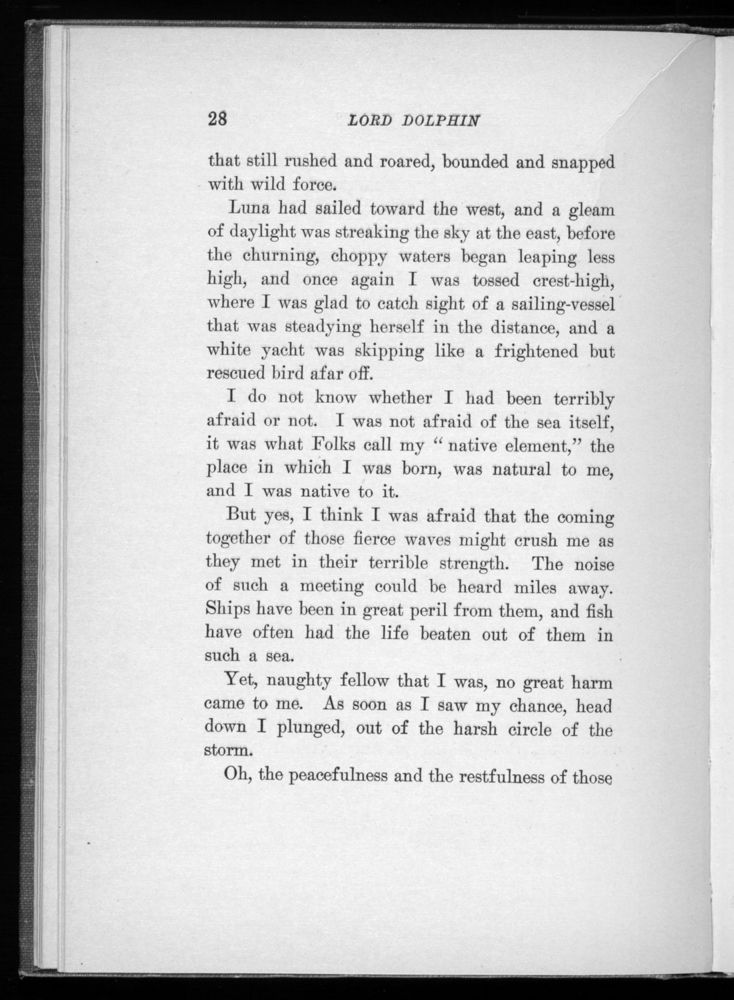 28 LORD DOLPHIN

that still rushed and roared, bounded and snapped with wild force.

Luna had sailed toward the west, and a gleam of daylight was streaking the sky at the east, before the churning, choppy waters began leaping less high, and once again I was tossed crest-high, where I was glad to catch sight of a sailing-vessel that was steadying herself in the distance, and a white yacht was skipping like a frightened but rescued bird afar off.

I do not know whether I had been terribly afraid or not. I was not afraid of the sea itself, it was what Folks call my "native element," the place in which I was born, was natural to me, and I was native to it.

But yes, I think I was afraid that the coming together of those fierce waves might crush me as they met in their terrible strength. The noise of such a meeting could be heard miles away. Ships have been in great peril from them, and fish have often had the life beaten out of them in such a sea.

Yet, naughty fellow that I was, no great harm came to me. As soon as I saw my chance, head down I plunged, out of the harsh circle of the storm.

Oh, the peacefulness and the restfulness of those